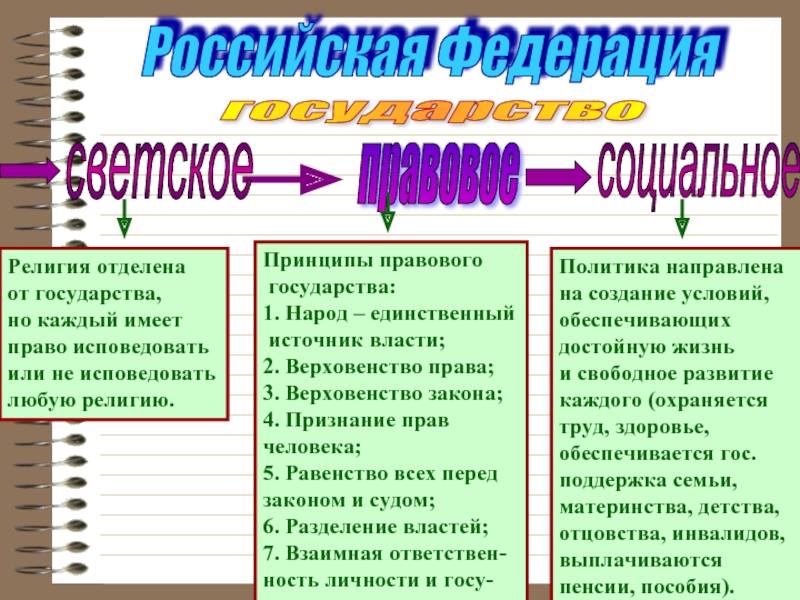 Российская Федерация

государство

светское

правовое

социальное

Религия отделена от государства, но каждый имеет право исповедовать или не исповедовать любую религию.

Принципы правового государства:
1. Народ – единственный источник власти;
2. Верховенство права;
3. Верховенство закона;
4. Признание прав человека;
5. Равенство всех перед законом и судом;
6. Разделение властей;
7. Взаимная ответственность личности и госу-

Политика направлена на создание условий, обеспечивающих достойную жизнь и свободное развитие каждого (охраняется труд, здоровье, обеспечивается гос. поддержка семьи, материнства, детства, отцовства, инвалидов, выплачиваются пенсии, пособия).